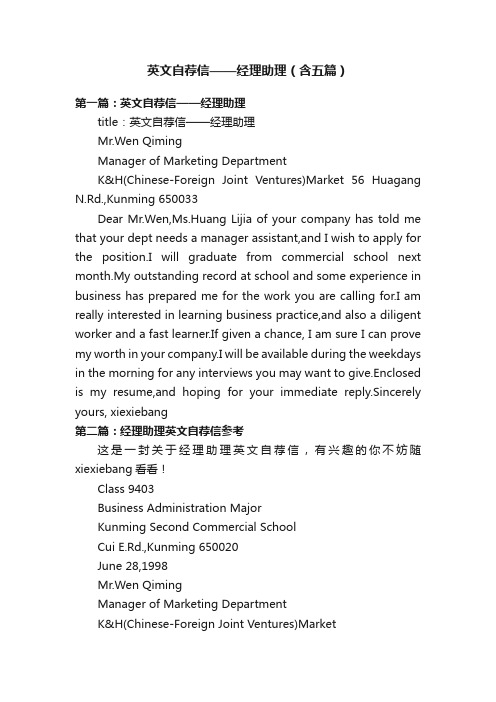 英文自荐信——经理助理（含五篇）

第一篇：英文自荐信——经理助理

title：英文自荐信——经理助理

Mr.Wen Qiming

Manager of Marketing Department

K&H(Chinese-Foreign Joint Ventures)Market 56 Huagang N.Rd.,Kunming 650033

Dear Mr.Wen,Ms.Huang Lijia of your company has told me that your dept needs a manager assistant,and I wish to apply for the position.I will graduate from commercial school next month.My outstanding record at school and some experience in business has prepared me for the work you are calling for.I am really interested in learning business practice,and also a diligent worker and a fast learner.If given a chance, I am sure I can prove my worth in your company.I will be available during the weekdays in the morning for any interviews you may want to give.Enclosed is my resume,and hoping for your immediate reply.Sincerely yours, xiexiebang

第二篇：经理助理英文自荐信参考

这是一封关于经理助理英文自荐信，有兴趣的你不妨随xiexiebang看看！

Class 9403

Business Administration Major

Kunming Second Commercial School

Cui E.Rd.,Kunming 650020

June 28,1998

Mr.Wen Qiming

Manager of Marketing Department

K&H(Chinese-Foreign Joint Ventures)Market